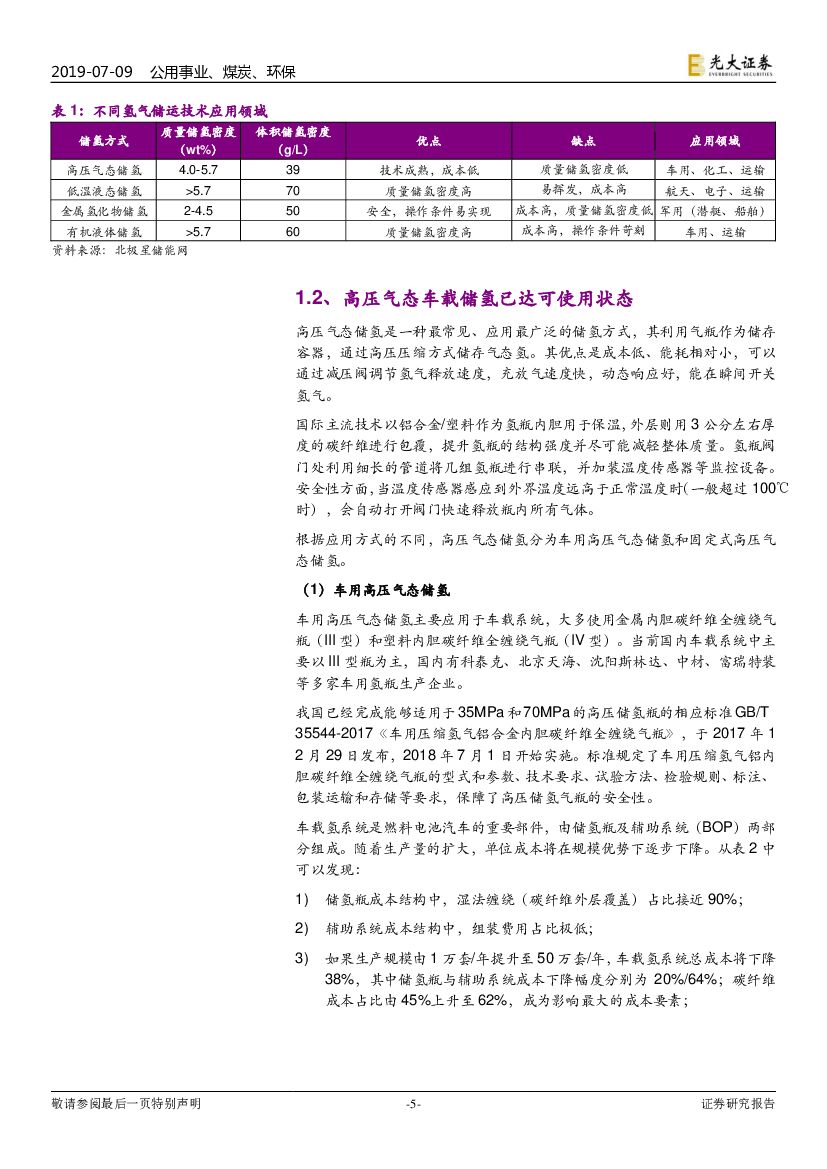 2019-07-09　公用事业、煤炭、环保

光大证券 EVERBRIGHT SECURITIES

表 1：不同氢气储运技术应用领域

| 储氢方式 | 质量储氢密度 (wt%) | 体积储氢密度 (g/L) | 优点 | 缺点 | 应用领域 |
|---|---|---|---|---|---|
| 高压气态储氢 | 4.0-5.7 | 39 | 技术成熟，成本低 | 质量储氢密度低 | 车用、化工、运输 |
| 低温液态储氢 | >5.7 | 70 | 质量储氢密度高 | 易挥发，成本高 | 航天、电子、运输 |
| 金属氢化物储氢 | 2-4.5 | 50 | 安全，操作条件易实现 | 成本高，质量储氢密度低 | 军用（潜艇、船舶） |
| 有机液体储氢 | >5.7 | 60 | 质量储氢密度高 | 成本高，操作条件苛刻 | 车用、运输 |

资料来源：北极星储能网

1.2、高压气态车载储氢已达可使用状态

高压气态储氢是一种最常见、应用最广泛的储氢方式，其利用气瓶作为储存容器，通过高压压缩方式储存气态氢。其优点是成本低、能耗相对小，可以通过减压阀调节氢气释放速度，充放气速度快，动态响应好，能在瞬间开关氢气。

国际主流技术以铝合金/塑料作为氢瓶内胆用于保温，外层则用 3 公分左右厚度的碳纤维进行包覆，提升氢瓶的结构强度并尽可能减轻整体质量。氢瓶阀门处利用细长的管道将几组氢瓶进行串联，并加装温度传感器等监控设备。安全性方面，当温度传感器感应到外界温度远高于正常温度时(一般超过 100℃时），会自动打开阀门快速释放瓶内所有气体。

根据应用方式的不同，高压气态储氢分为车用高压气态储氢和固定式高压气态储氢。

（1）车用高压气态储氢

车用高压气态储氢主要应用于车载系统，大多使用金属内胆碳纤维全缠绕气瓶（III 型）和塑料内胆碳纤维全缠绕气瓶（IV 型）。当前国内车载系统中主要以 III 型瓶为主，国内有科泰克、北京天海、沈阳斯林达、中材、富瑞特装等多家车用氢瓶生产企业。

我国已经完成能够适用于 35MPa 和 70MPa 的高压储氢瓶的相应标准 GB/T 35544-2017《车用压缩氢气铝合金内胆碳纤维全缠绕气瓶》，于 2017 年 12 月 29 日发布，2018 年 7 月 1 日开始实施。标准规定了车用压缩氢气铝内胆碳纤维全缠绕气瓶的型式和参数、技术要求、试验方法、检验规则、标注、包装运输和存储等要求，保障了高压储氢气瓶的安全性。

车载氢系统是燃料电池汽车的重要部件，由储氢瓶及辅助系统（BOP）两部分组成。随着生产量的扩大，单位成本将在规模优势下逐步下降。从表 2 中可以发现：

1)　储氢瓶成本结构中，湿法缠绕（碳纤维外层覆盖）占比接近 90%；

2)　辅助系统成本结构中，组装费用占比极低；

3)　如果生产规模由 1 万套/年提升至 50 万套/年，车载氢系统总成本将下降 38%，其中储氢瓶与辅助系统成本下降幅度分别为 20%/64%；碳纤维成本占比由 45%上升至 62%，成为影响最大的成本要素；

敬请参阅最后一页特别声明　-5-　证券研究报告